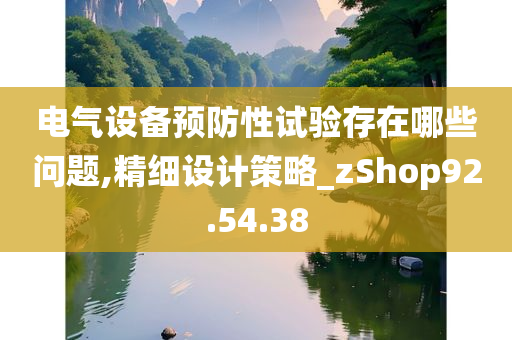 电气设备预防性试验存在哪些问题,精细设计策略_zShop92.54.38